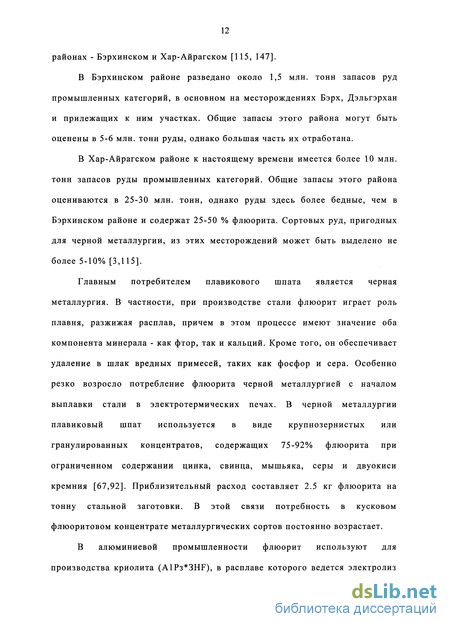 12

районах - Бэрхинском и Хар-Айрагском [115, 147].

В Бэрхинском районе разведано около 1,5 млн. тонн запасов руд промышленных категорий, в основном на месторождениях Бэрх, Дэльгэрхан и прилежащих к ним участках. Общие запасы этого района могут быть оценены в 5-6 млн. тонн руды, однако большая часть их отработана.

В Хар-Айрагском районе к настоящему времени имеется более 10 млн. тонн запасов руды промышленных категорий. Общие запасы этого района оцениваются в 25-30 млн. тонн, однако руды здесь более бедные, чем в Бэрхинском районе и содержат 25-50 % флюорита. Сортовых руд, пригодных для черной металлургии, из этих месторождений может быть выделено не более 5-10% [3,115].

Главным потребителем плавикового шпата является черная металлургия. В частности, при производстве стали флюорит играет роль плавня, разжижая расплав, причем в этом процессе имеют значение оба компонента минерала - как фтор, так и кальций. Кроме того, он обеспечивает удаление в шлак вредных примесей, таких как фосфор и сера. Особенно резко возросло потребление флюорита черной металлургией с началом выплавки стали в электротермических печах. В черной металлургии плавиковый шпат используется в виде крупнозернистых или гранулированных концентратов, содержащих 75-92% флюорита при ограниченном содержании цинка, свинца, мышьяка, серы и двуокиси кремния [67,92]. Приблизительный расход составляет 2.5 кг флюорита на тонну стальной заготовки. В этой связи потребность в кусковом флюоритовом концентрате металлургических сортов постоянно возрастает.

В алюминиевой промышленности флюорит используют для производства криолита (A1Pз*3HF), в расплаве которого ведется электролиз

dsLib.net
библиотека диссертаций